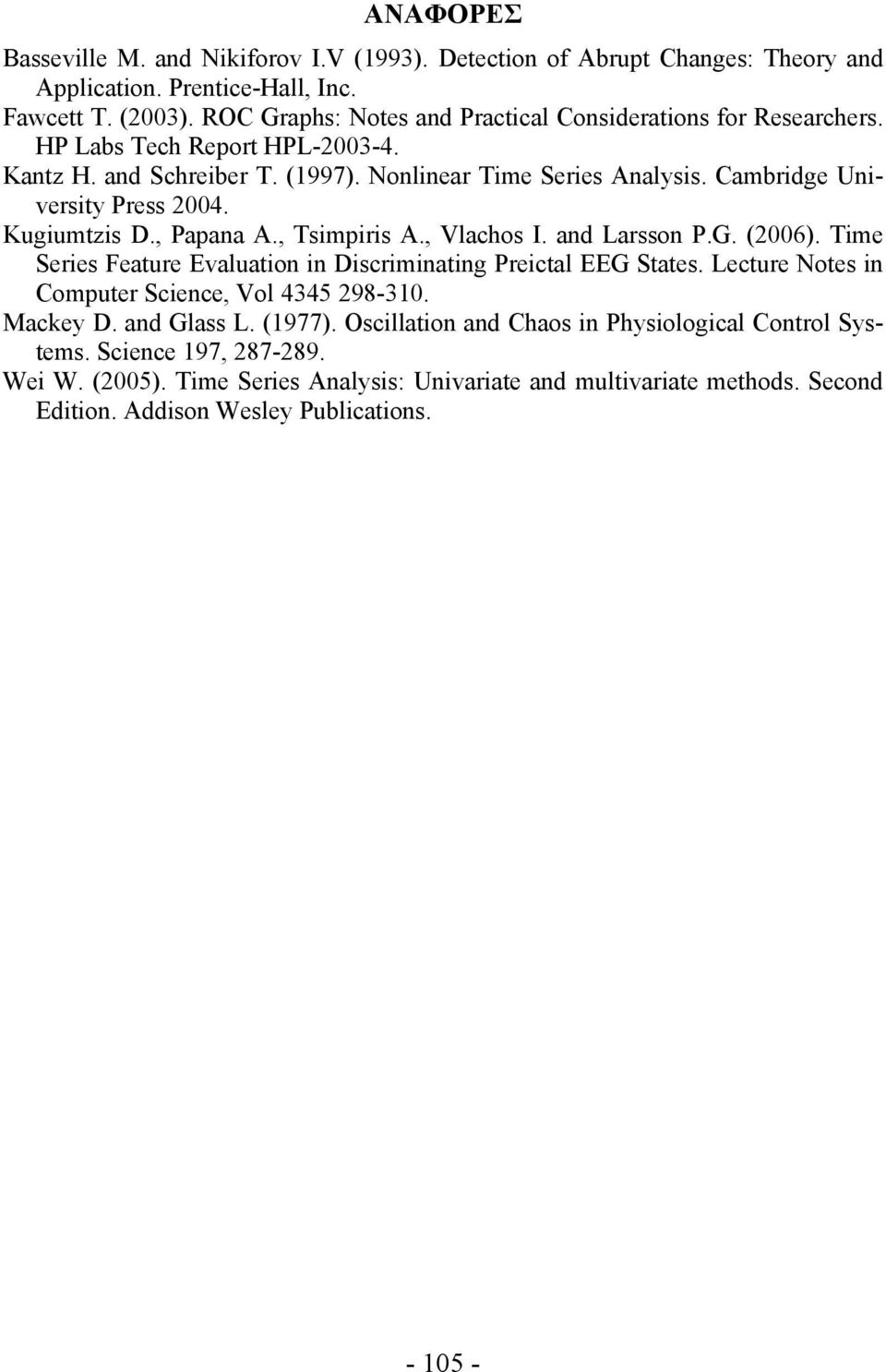 ΑΝΑΦΟΡΕΣ

Basseville M. and Nikiforov I.V (1993). Detection of Abrupt Changes: Theory and Application. Prentice-Hall, Inc.

Fawcett T. (2003). ROC Graphs: Notes and Practical Considerations for Researchers. HP Labs Tech Report HPL-2003-4.

Kantz H. and Schreiber T. (1997). Nonlinear Time Series Analysis. Cambridge University Press 2004.

Kugiumtzis D., Papana A., Tsimpiris A., Vlachos I. and Larsson P.G. (2006). Time Series Feature Evaluation in Discriminating Preictal EEG States. Lecture Notes in Computer Science, Vol 4345 298-310.

Mackey D. and Glass L. (1977). Oscillation and Chaos in Physiological Control Systems. Science 197, 287-289.

Wei W. (2005). Time Series Analysis: Univariate and multivariate methods. Second Edition. Addison Wesley Publications.

- 105 -